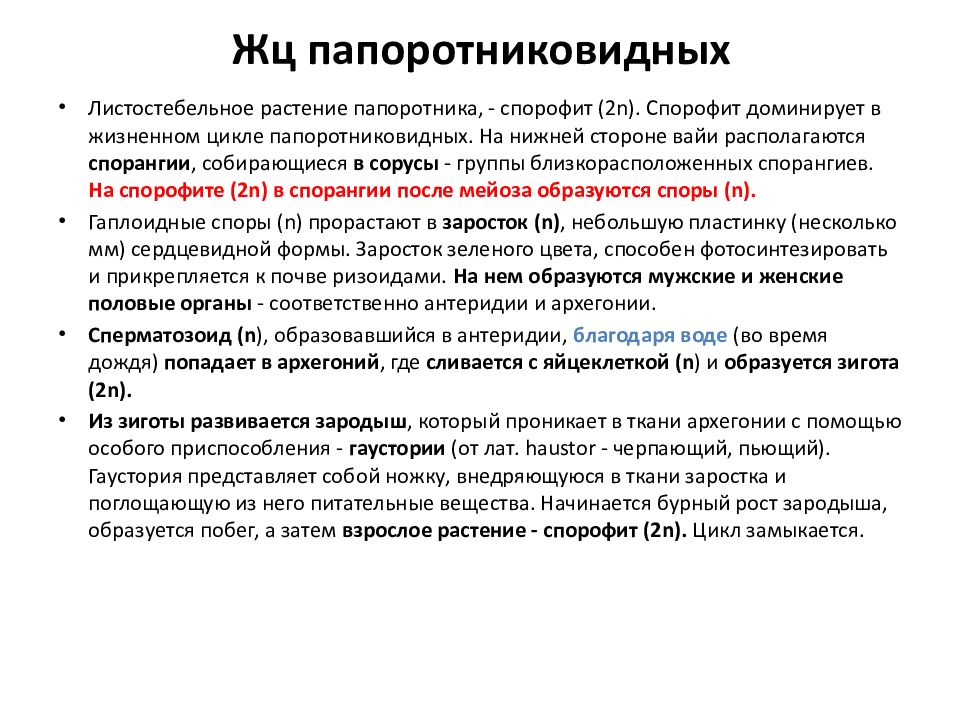 Жц папоротниковидных

• Листостебельное растение папоротника, - спорофит (2n). Спорофит доминирует в жизненном цикле папоротниковидных. На нижней стороне вайи располагаются спорангии, собирающиеся в сорусы - группы близкорасположенных спорангиев. На спорофите (2n) в спорангии после мейоза образуются споры (n).

• Гаплоидные споры (n) прорастают в заросток (n), небольшую пластинку (несколько мм) сердцевидной формы. Заросток зеленого цвета, способен фотосинтезировать и прикрепляется к почве ризоидами. На нем образуются мужские и женские половые органы - соответственно антеридии и архегонии.

• Сперматозоид (n), образовавшийся в антеридии, благодаря воде (во время дождя) попадает в архегоний, где сливается с яйцеклеткой (n) и образуется зигота (2n).

• Из зиготы развивается зародыш, который проникает в ткани архегонии с помощью особого приспособления - гаустории (от лат. haustor - черпающий, пьющий). Гаустория представляет собой ножку, внедряющуюся в ткани заростка и поглощающую из него питательные вещества. Начинается бурный рост зародыша, образуется побег, а затем взрослое растение - спорофит (2n). Цикл замыкается.